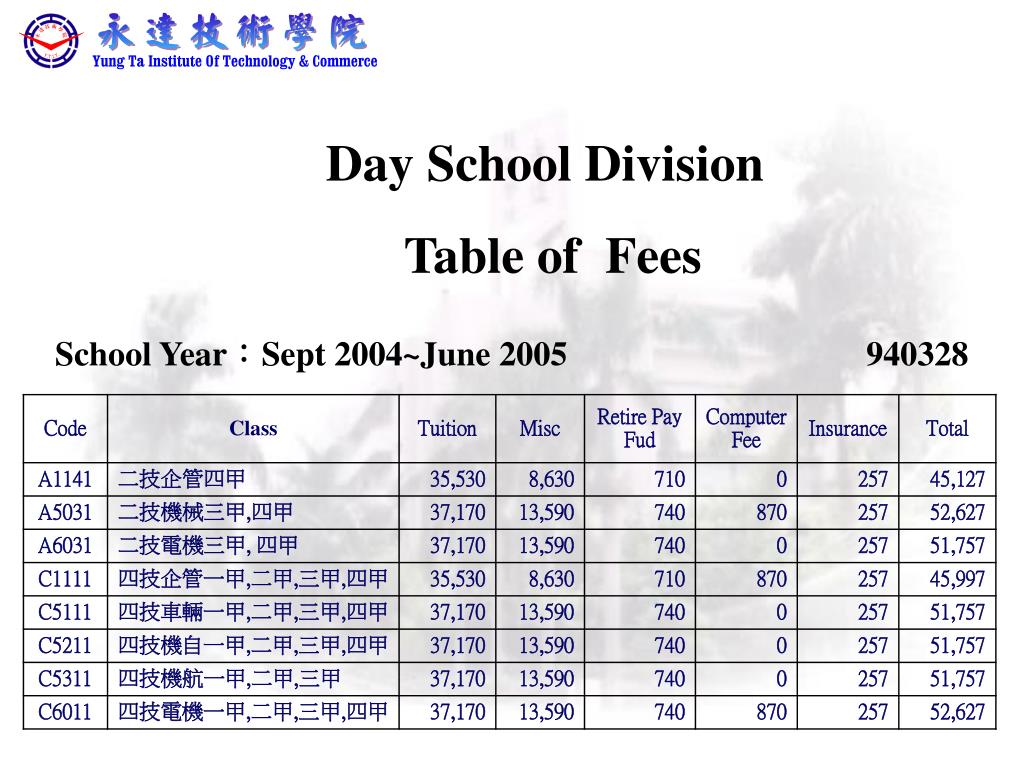 永達技術學院
Yung Ta Institute Of Technology & Commerce

Day School Division

Table of Fees

School Year：Sept 2004~June 2005 940328

| Code | Class | Tuition | Misc | Retire Pay Fud | Computer Fee | Insurance | Total |
|---|---|---|---|---|---|---|---|
| A1141 | 二技企管四甲 | 35,530 | 8,630 | 710 | 0 | 257 | 45,127 |
| A5031 | 二技機械三甲,四甲 | 37,170 | 13,590 | 740 | 870 | 257 | 52,627 |
| A6031 | 二技電機三甲, 四甲 | 37,170 | 13,590 | 740 | 0 | 257 | 51,757 |
| C1111 | 四技企管一甲,二甲,三甲,四甲 | 35,530 | 8,630 | 710 | 870 | 257 | 45,997 |
| C5111 | 四技車輛一甲,二甲,三甲,四甲 | 37,170 | 13,590 | 740 | 0 | 257 | 51,757 |
| C5211 | 四技機自一甲,二甲,三甲,四甲 | 37,170 | 13,590 | 740 | 0 | 257 | 51,757 |
| C5311 | 四技機航一甲,二甲,三甲 | 37,170 | 13,590 | 740 | 0 | 257 | 51,757 |
| C6011 | 四技電機一甲,二甲,三甲,四甲 | 37,170 | 13,590 | 740 | 870 | 257 | 52,627 |